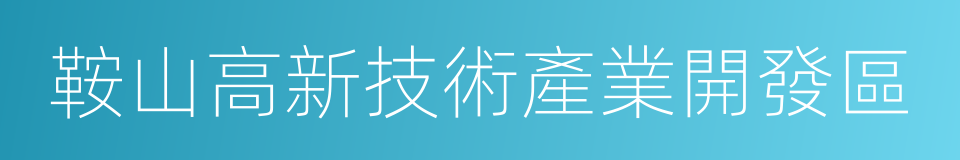 鞍山高新技術產業開發區